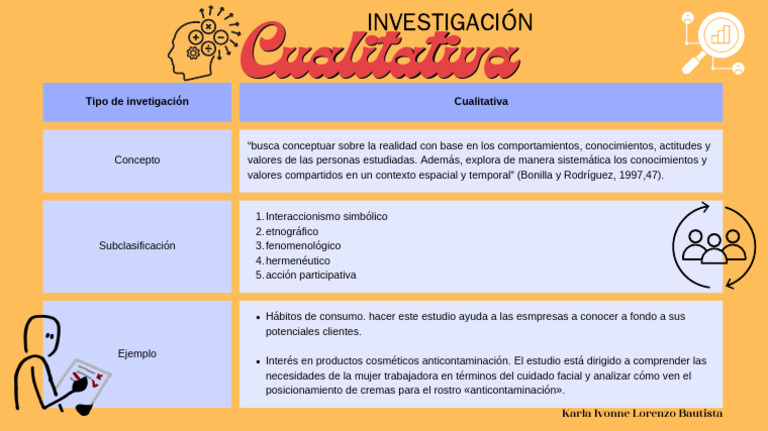 INVESTIGACIÓN
Cualitativa

| Tipo de invetigación | Cualitativa |
|---|---|
| Concepto | "busca conceptuar sobre la realidad con base en los comportamientos, conocimientos, actitudes y valores de las personas estudiadas. Además, explora de manera sistemática los conocimientos y valores compartidos en un contexto espacial y temporal" (Bonilla y Rodríguez, 1997,47). |
| Subclasificación | 1. Interaccionismo simbólico 2. etnográfico 3. fenomenológico 4. hermenéutico 5. acción participativa |
| Ejemplo | • Hábitos de consumo. hacer este estudio ayuda a las esmpresas a conocer a fondo a sus potenciales clientes. • Interés en productos cosméticos anticontaminación. El estudio está dirigido a comprender las necesidades de la mujer trabajadora en términos del cuidado facial y analizar cómo ven el posicionamiento de cremas para el rostro «anticontaminación». |

Karla Ivonne Lorenzo Bautista